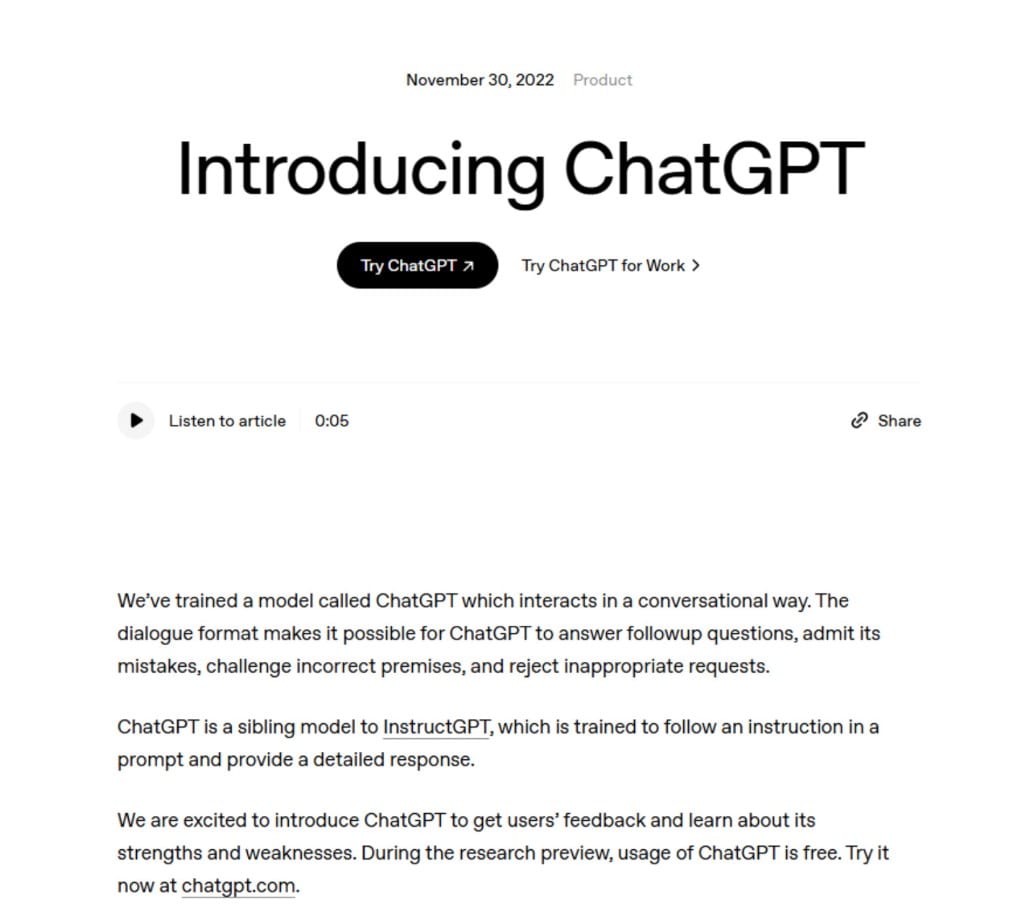 November 30, 2022 Product

Introducing ChatGPT

Try ChatGPT ↗ Try ChatGPT for Work >

Listen to article 0:05

Share

We've trained a model called ChatGPT which interacts in a conversational way. The dialogue format makes it possible for ChatGPT to answer followup questions, admit its mistakes, challenge incorrect premises, and reject inappropriate requests.

ChatGPT is a sibling model to InstructGPT, which is trained to follow an instruction in a prompt and provide a detailed response.

We are excited to introduce ChatGPT to get users' feedback and learn about its strengths and weaknesses. During the research preview, usage of ChatGPT is free. Try it now at chatgpt.com.